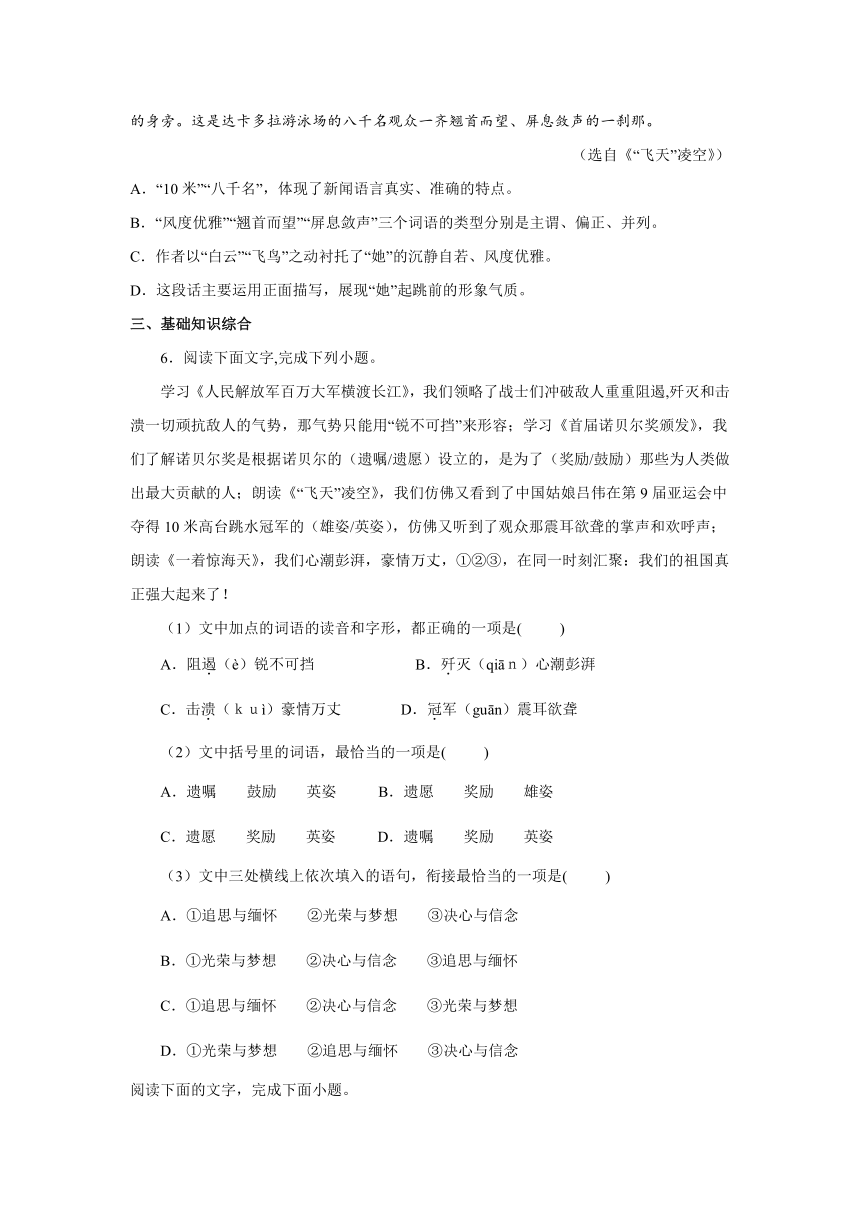 的身旁。这是达卡多拉游泳场的八千名观众一齐翘首而望、屏息敛声的一刹那。

（选自《“飞天”凌空》）

A．“10米”“八千名”，体现了新闻语言真实、准确的特点。

B．“风度优雅”“翘首而望”“屏息敛声”三个词语的类型分别是主谓、偏正、并列。

C．作者以“白云”“飞鸟”之动衬托了“她”的沉静自若、风度优雅。

D．这段话主要运用正面描写，展现“她”起跳前的形象气质。

三、基础知识综合

6．阅读下面文字,完成下列小题。

学习《人民解放军百万大军横渡长江》，我们领略了战士们冲破敌人重重阻遏,歼灭和击溃一切顽抗敌人的气势，那气势只能用“锐不可挡”来形容；学习《首届诺贝尔奖颁发》，我们了解诺贝尔奖是根据诺贝尔的（遗嘱/遗愿）设立的，是为了（奖励/鼓励）那些为人类做出最大贡献的人；朗读《“飞天”凌空》，我们仿佛又看到了中国姑娘吕伟在第9届亚运会中夺得10米高台跳水冠军的（雄姿/英姿），仿佛又听到了观众那震耳欲聋的掌声和欢呼声；朗读《一着惊海天》，我们心潮彭湃，豪情万丈，①②③，在同一时刻汇聚：我们的祖国真正强大起来了！

（1）文中加点的词语的读音和字形，都正确的一项是(　　)

A．阻遏（è）锐不可挡　　B．歼灭（qiān）心潮彭湃

C．击溃（kuì）豪情万丈　　D．冠军（guān）震耳欲聋

（2）文中括号里的词语，最恰当的一项是(　　)

A．遗嘱　　鼓励　　英姿　　B．遗愿　　奖励　　雄姿

C．遗愿　　奖励　　英姿　　D．遗嘱　　奖励　　英姿

（3）文中三处横线上依次填入的语句，衔接最恰当的一项是(　　)

A．①追思与缅怀　　②光荣与梦想　　③决心与信念

B．①光荣与梦想　　②决心与信念　　③追思与缅怀

C．①追思与缅怀　　②决心与信念　　③光荣与梦想

D．①光荣与梦想　　②追思与缅怀　　③决心与信念

阅读下面的文字，完成下面小题。